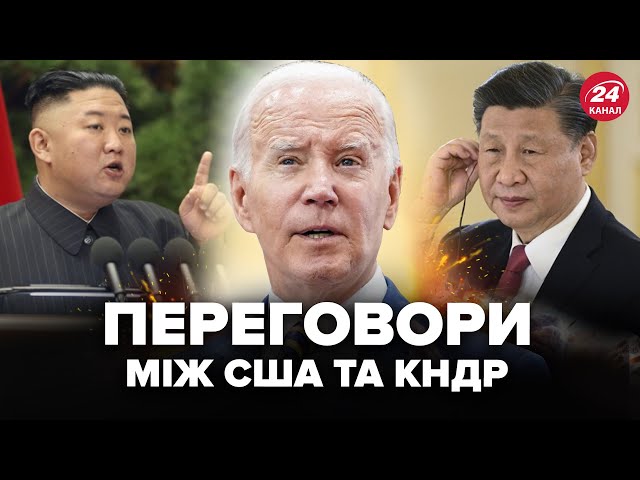 24 КАНАЛ

ПЕРЕГОВОРИ
МІЖ США ТА КНДР